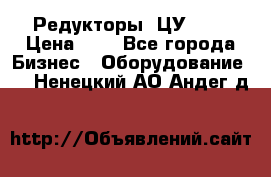 Редукторы ЦУ
Цена Все города
Бизнес Оборудование
Ненецкий АО Андег д

http://Объявлений.сайт